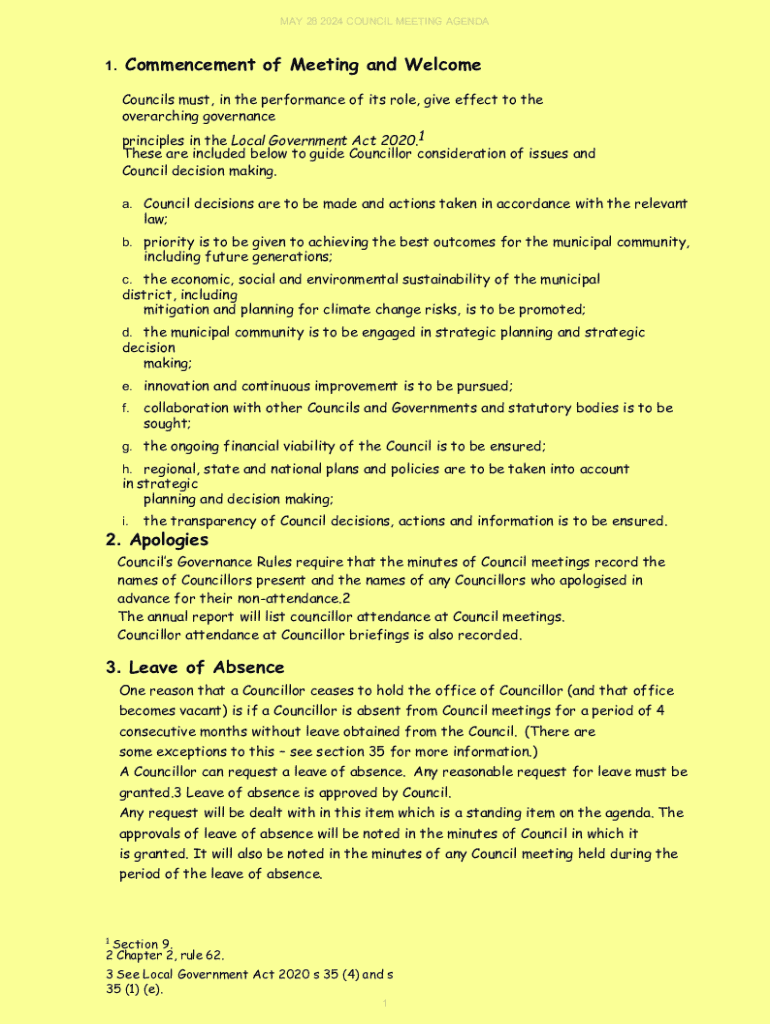 MAY 28 2024 COUNCIL MEETING AGENDA

1. Commencement of Meeting and Welcome

Councils must, in the performance of its role, give effect to the overarching governance principles in the Local Government Act 2020.$^1$
These are included below to guide Councillor consideration of issues and Council decision making.

a. Council decisions are to be made and actions taken in accordance with the relevant law;

b. priority is to be given to achieving the best outcomes for the municipal community, including future generations;

c. the economic, social and environmental sustainability of the municipal district, including mitigation and planning for climate change risks, is to be promoted;

d. the municipal community is to be engaged in strategic planning and strategic decision making;

e. innovation and continuous improvement is to be pursued;

f. collaboration with other Councils and Governments and statutory bodies is to be sought;

g. the ongoing financial viability of the Council is to be ensured;

h. regional, state and national plans and policies are to be taken into account in strategic planning and decision making;

i. the transparency of Council decisions, actions and information is to be ensured.

2. Apologies

Council's Governance Rules require that the minutes of Council meetings record the names of Councillors present and the names of any Councillors who apologised in advance for their non-attendance.2
The annual report will list councillor attendance at Council meetings.
Councillor attendance at Councillor briefings is also recorded.

3. Leave of Absence

One reason that a Councillor ceases to hold the office of Councillor (and that office becomes vacant) is if a Councillor is absent from Council meetings for a period of 4 consecutive months without leave obtained from the Council. (There are some exceptions to this – see section 35 for more information.)
A Councillor can request a leave of absence. Any reasonable request for leave must be granted.3 Leave of absence is approved by Council.
Any request will be dealt with in this item which is a standing item on the agenda. The approvals of leave of absence will be noted in the minutes of Council in which it is granted. It will also be noted in the minutes of any Council meeting held during the period of the leave of absence.

$^1$ Section 9.
2 Chapter 2, rule 62.
3 See Local Government Act 2020 s 35 (4) and s 35 (1) (e).

1